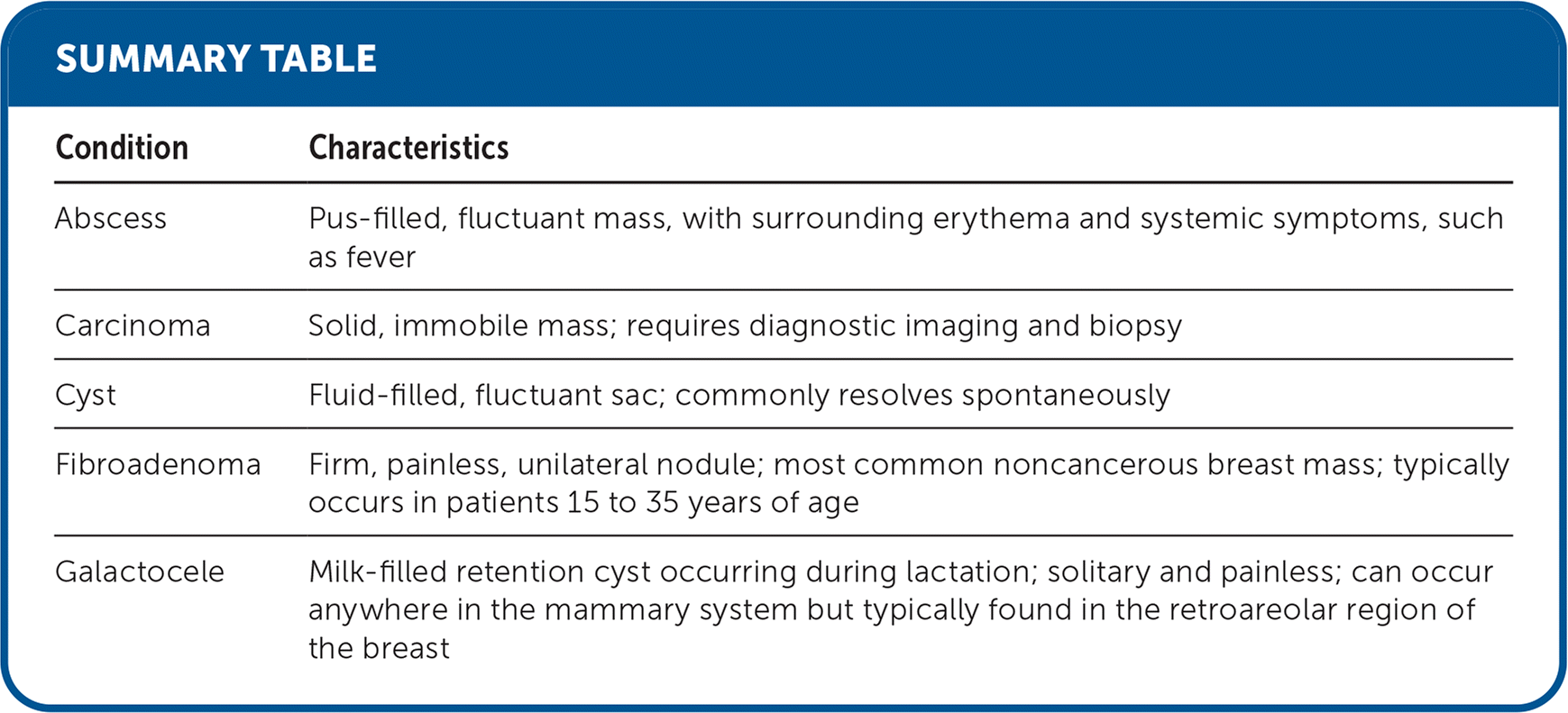 SUMMARY TABLE

| Condition | Characteristics |
|---|---|
| Abscess | Pus-filled, fluctuant mass, with surrounding erythema and systemic symptoms, such as fever |
| Carcinoma | Solid, immobile mass; requires diagnostic imaging and biopsy |
| Cyst | Fluid-filled, fluctuant sac; commonly resolves spontaneously |
| Fibroadenoma | Firm, painless, unilateral nodule; most common noncancerous breast mass; typically occurs in patients 15 to 35 years of age |
| Galactocele | Milk-filled retention cyst occurring during lactation; solitary and painless; can occur anywhere in the mammary system but typically found in the retroareolar region of the breast |